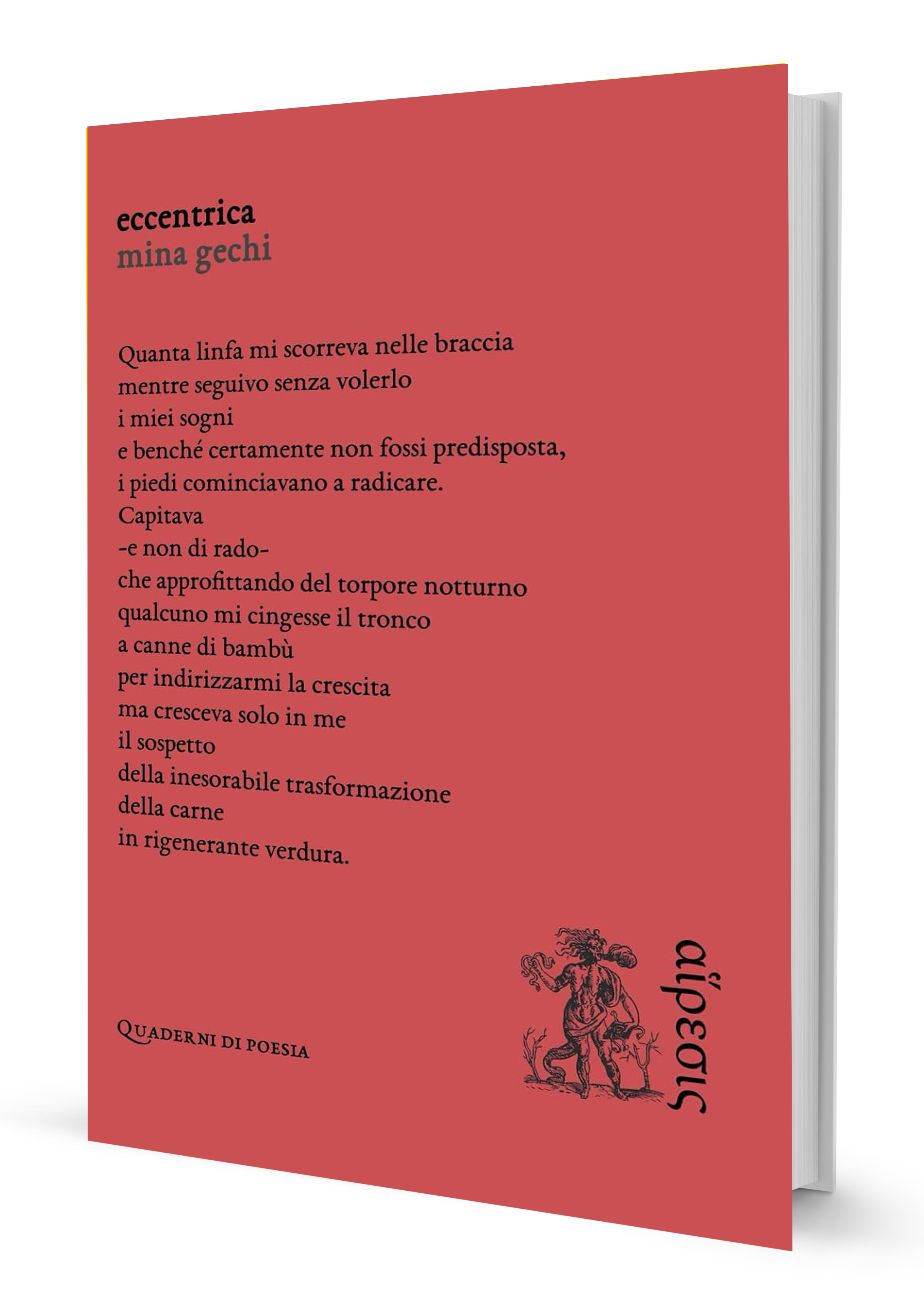 eccentrica
mina gechi

Quanta linfa mi scorreva nelle braccia
mentre seguivo senza volerlo
i miei sogni
e benché certamente non fossi predisposta,
i piedi cominciavano a radicare.
Capitava
-e non di rado-
che approfittando del torpore notturno
qualcuno mi cingesse il tronco
a canne di bambù
per indirizzarmi la crescita
ma cresceva solo in me
il sospetto
della inesorabile trasformazione
della carne
in rigenerante verdura.

Quaderni di poesia

αἵρεσις